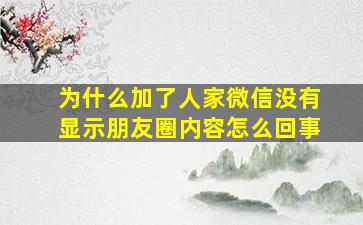 为什么加了人家微信没有显示朋友圈内容怎么回事